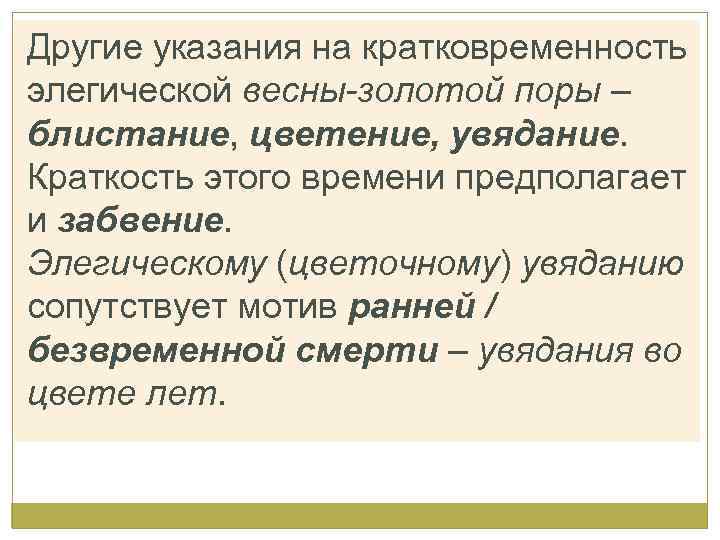 Другие указания на кратковременность элегической весны-золотой поры – блистание, цветение, увядание. Краткость этого времени предполагает и забвение.

Элегическому (цветочному) увяданию сопутствует мотив ранней / безвременной смерти – увядания во цвете лет.